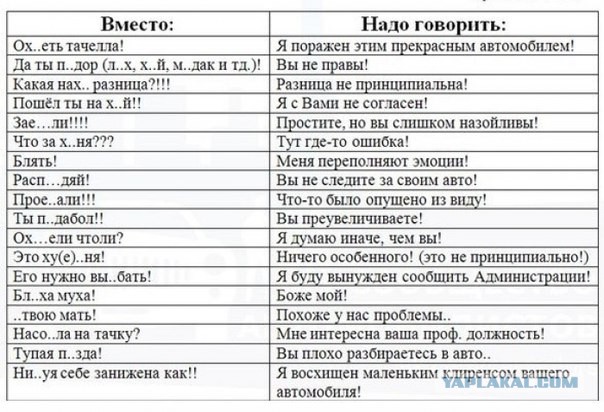 | Вместо: | Надо говорить: |
|---|---|
| Ох..еть тачелла! | Я поражен этим прекрасным автомобилем! |
| Да ты п..дор (л..х, х..й, м..дак и тд.)! | Вы не правы! |
| Какая нах.. разница?!!! | Разница не принципиальна! |
| Пошёл ты на х..й!! | Я с Вами не согласен! |
| Зае…ли!!!! | Простите, но вы слишком назойливы! |
| Что за х..ня??? | Тут где-то ошибка! |
| Блять! | Меня переполняют эмоции! |
| Расп…дяй! | Вы не следите за своим авто! |
| Прое..али!!! | Что-то было опущено из виду! |
| Ты п..дабол!! | Вы преувеличиваете! |
| Ох…ели чтоли? | Я думаю иначе, чем вы! |
| Это ху(е)..ня! | Ничего особенного! (это не принципиально!) |
| Его нужно вы..бать! | Я буду вынужден сообщить Администрации! |
| Бл..ха муха! | Боже мой! |
| ..твою мать! | Похоже у нас проблемы.. |
| Насо..ла на тачку? | Мне интересна ваша проф. должность! |
| Тупая п..зда! | Вы плохо разбираетесь в авто.. |
| Ни..уя себе занижена как!! | Я восхищен маленьким клиренсом вашего автомобиля! |

YAPLAKAL.COM